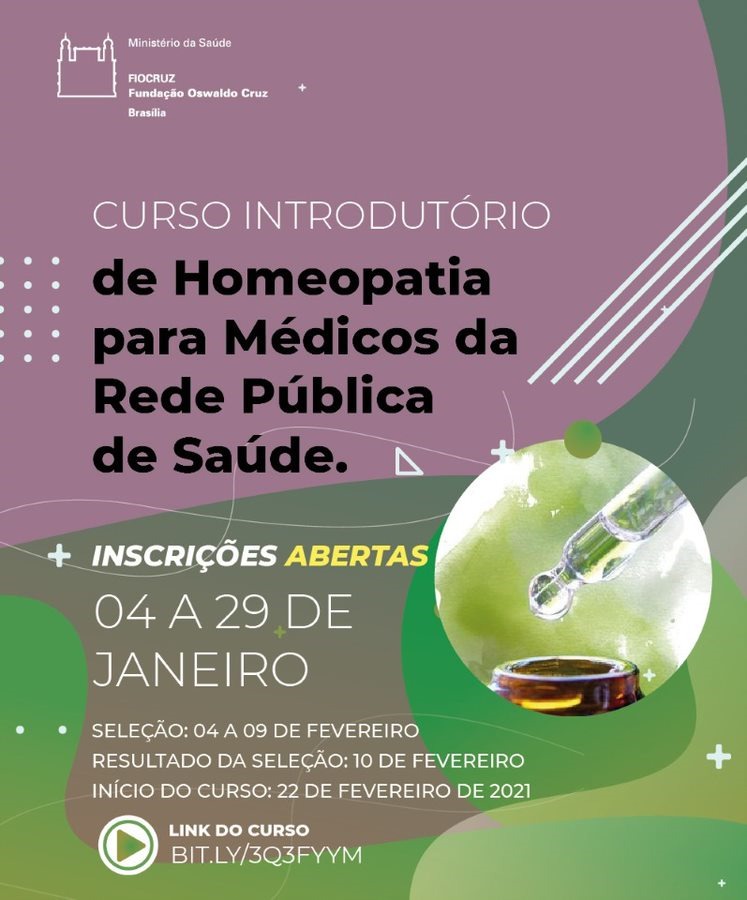 Ministério da Saúde

FIOCRUZ
Fundação Oswaldo Cruz
Brasília

CURSO INTRODUTÓRIO
de Homeopatia para Médicos da Rede Pública de Saúde.

INSCRIÇÕES ABERTAS
04 A 29 DE JANEIRO

SELEÇÃO: 04 A 09 DE FEVEREIRO
RESULTADO DA SELEÇÃO: 10 DE FEVEREIRO
INÍCIO DO CURSO: 22 DE FEVEREIRO DE 2021

LINK DO CURSO
BIT.LY/3Q3FYYM